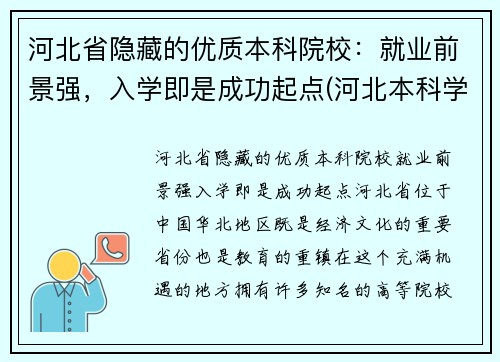 河北省隐藏的优质本科院校：就业前景强，入学即是成功起点(河北本科学

河北省隐藏的优质本科院校就业前景强入学即是成功起点河北省位于中国华北地区既是经济文化的重要省份也是教育的重镇在这个充满机遇的地方拥有许多知名的高等院校